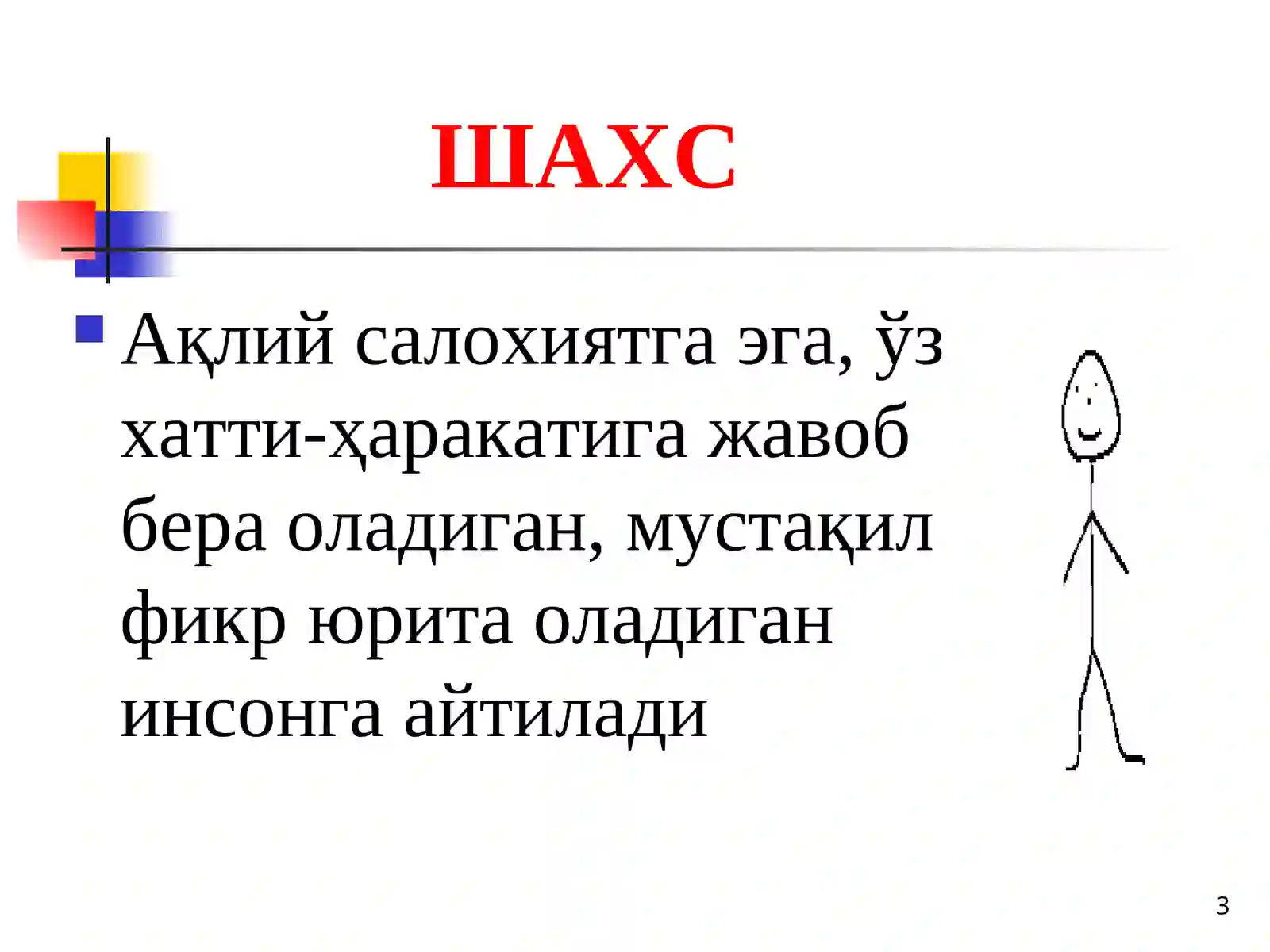 ШАХС

Ақлий салохиятга эга, ўз хатти-ҳаракатига жавоб бера оладиган, мустақил фикр юрита оладиган инсонга айтилади

3